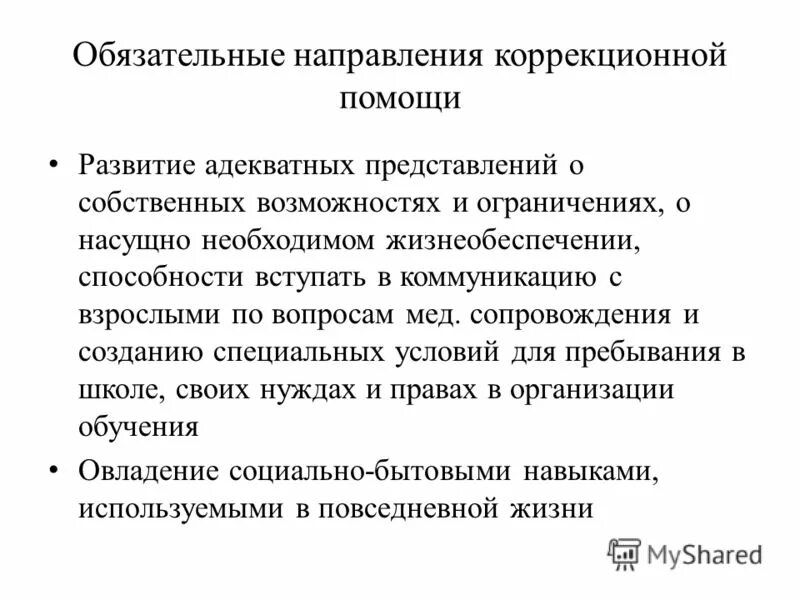 Обязательные направления коррекционной помощи

• Развитие адекватных представлений о собственных возможностях и ограничениях, о насущно необходимом жизнеобеспечении, способности вступать в коммуникацию с взрослыми по вопросам мед. сопровождения и созданию специальных условий для пребывания в школе, своих нуждах и правах в организации обучения

• Овладение социально-бытовыми навыками, используемыми в повседневной жизни

MyShared